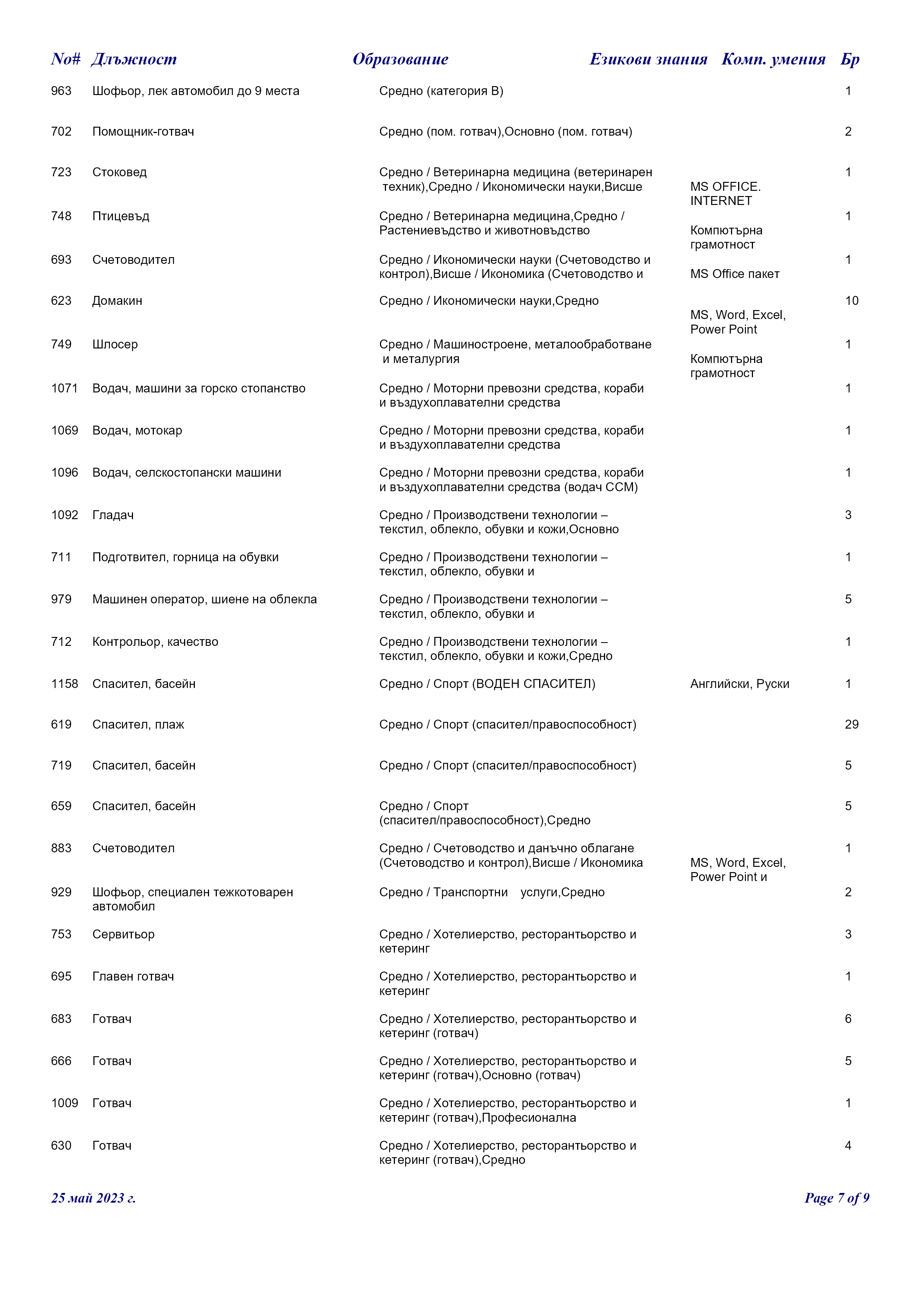 | No# | Длъжност | Образование | Езикови знания | Комп. умения | Бр |
|---|---|---|---|---|---|
| 963 | Шофьор, лек автомобил до 9 места | Средно (категория В) | | | 1 |
| 702 | Помощник-готвач | Средно (пом. готвач),Основно (пом. готвач) | | | 2 |
| 723 | Стоковед | Средно / Ветеринарна медицина (ветеринарен техник),Средно / Икономически науки,Висше | | MS OFFICE. INTERNET | 1 |
| 748 | Птицевъд | Средно / Ветеринарна медицина,Средно / Растениевъдство и животновъдство | | Компютърна грамотност | 1 |
| 693 | Счетоводител | Средно / Икономически науки (Счетоводство и контрол),Висше / Икономика (Счетоводство и | | MS Office пакет | 1 |
| 623 | Домакин | Средно / Икономически науки,Средно | | MS, Word, Excel, Power Point | 10 |
| 749 | Шлосер | Средно / Машиностроене, металообработване и металургия | | Компютърна грамотност | 1 |
| 1071 | Водач, машини за горско стопанство | Средно / Моторни превозни средства, кораби и въздухоплавателни средства | | | 1 |
| 1069 | Водач, мотокар | Средно / Моторни превозни средства, кораби и въздухоплавателни средства | | | 1 |
| 1096 | Водач, селскостопански машини | Средно / Моторни превозни средства, кораби и въздухоплавателни средства (водач ССМ) | | | 1 |
| 1092 | Гладач | Средно / Производствени технологии – текстил, облекло, обувки и кожи,Основно | | | 3 |
| 711 | Подготвител, горница на обувки | Средно / Производствени технологии – текстил, облекло, обувки и | | | 1 |
| 979 | Машинен оператор, шиене на облекла | Средно / Производствени технологии – текстил, облекло, обувки и | | | 5 |
| 712 | Контрольор, качество | Средно / Производствени технологии – текстил, облекло, обувки и кожи,Средно | | | 1 |
| 1158 | Спасител, басейн | Средно / Спорт (ВОДЕН СПАСИТЕЛ) | Английски, Руски | | 1 |
| 619 | Спасител, плаж | Средно / Спорт (спасител/правоспособност) | | | 29 |
| 719 | Спасител, басейн | Средно / Спорт (спасител/правоспособност) | | | 5 |
| 659 | Спасител, басейн | Средно / Спорт (спасител/правоспособност),Средно | | | 5 |
| 883 | Счетоводител | Средно / Счетоводство и данъчно облагане (Счетоводство и контрол),Висше / Икономика | | MS, Word, Excel, Power Point и | 1 |
| 929 | Шофьор, специален тежкотоварен автомобил | Средно / Транспортни услуги,Средно | | | 2 |
| 753 | Сервитьор | Средно / Хотелиерство, ресторантьорство и кетеринг | | | 3 |
| 695 | Главен готвач | Средно / Хотелиерство, ресторантьорство и кетеринг | | | 1 |
| 683 | Готвач | Средно / Хотелиерство, ресторантьорство и кетеринг (готвач) | | | 6 |
| 666 | Готвач | Средно / Хотелиерство, ресторантьорство и кетеринг (готвач),Основно (готвач) | | | 5 |
| 1009 | Готвач | Средно / Хотелиерство, ресторантьорство и кетеринг (готвач),Професионална | | | 1 |
| 630 | Готвач | Средно / Хотелиерство, ресторантьорство и кетеринг (готвач),Средно | | | 4 |

25 май 2023 г.

Page 7 of 9